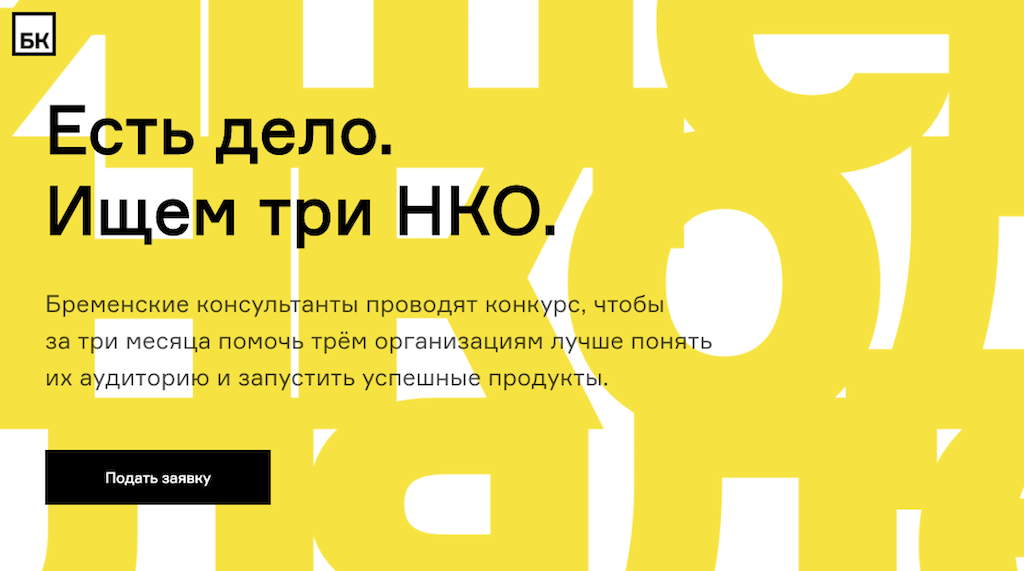 БК

Есть дело.
Ищем три НКО.

Бременские консультанты проводят конкурс, чтобы за три месяца помочь трём организациям лучше понять их аудиторию и запустить успешные продукты.

Подать заявку